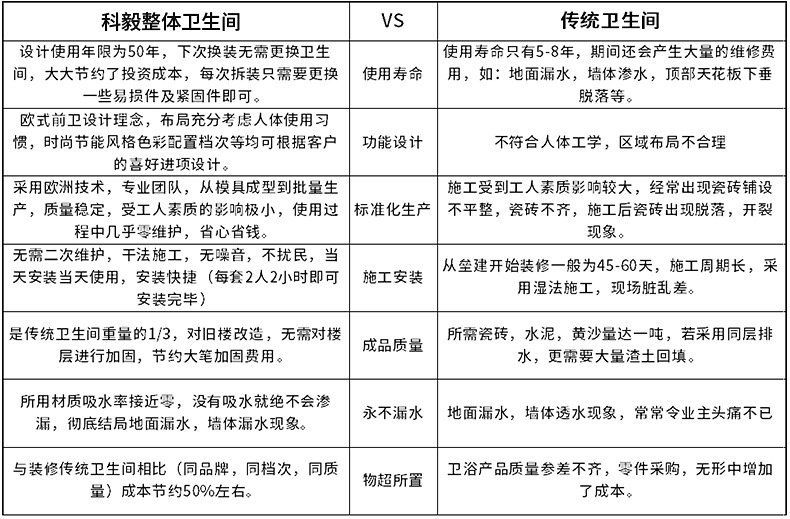 | 科毅整体卫生间 | VS | 传统卫生间 |
|---|---|---|
| 设计使用年限为50年，下次换装无需更换卫生间，大大节约了投资成本，每次拆装只需要更换一些易损件及紧固件即可。 | 使用寿命 | 使用寿命只有5-8年，期间还会产生大量的维修费用，如：地面漏水，墙体渗水，顶部天花板下垂脱落等。 |
| 欧式前卫设计理念，布局充分考虑人体使用习惯，时尚节能风格色彩配置档次等均可根据客户的喜好进项设计。 | 功能设计 | 不符合人体工学，区域布局不合理 |
| 采用欧洲技术，专业团队，从模具成型到批量生产，质量稳定，受工人素质的影响极小，使用过程中几乎零维护，省心省钱。 | 标准化生产 | 施工受到工人素质影响较大，经常出现瓷砖铺设不平整，瓷砖不齐，施工后瓷砖出现脱落，开裂现象。 |
| 无需二次维护，干法施工，无噪音，不扰民，当天安装当天使用，安装快捷（每套2人2小时即可安装完毕） | 施工安装 | 从垒建开始装修一般为45-60天，施工周期长，采用湿法施工，现场脏乱差。 |
| 是传统卫生间重量的1/3，对旧楼改造，无需对楼层进行加固，节约大笔加固费用。 | 成品质量 | 所需瓷砖，水泥，黄沙量达一吨，若采用同层排水，更需要大量渣土回填。 |
| 所用材质吸水率接近零，没有吸水就绝不会渗漏，彻底结局地面漏水，墙体漏水现象。 | 永不漏水 | 地面漏水，墙体透水现象，常常令业主头痛不已 |
| 与装修传统卫生间相比（同品牌，同档次，同质量）成本节约50%左右。 | 物超所置 | 卫浴产品质量参差不齐，零件采购，无形中增加了成本。 |